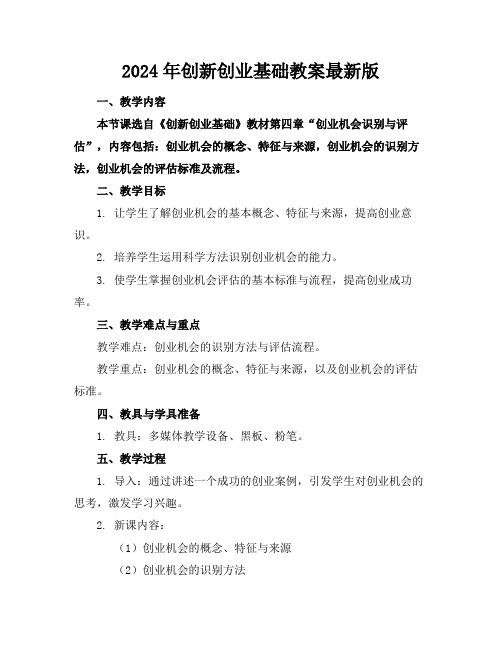 2024年创新创业基础教案最新版

一、教学内容

本节课选自《创新创业基础》教材第四章“创业机会识别与评估”，内容包括：创业机会的概念、特征与来源，创业机会的识别方法，创业机会的评估标准及流程。

二、教学目标

1. 让学生了解创业机会的基本概念、特征与来源，提高创业意识。

2. 培养学生运用科学方法识别创业机会的能力。

3. 使学生掌握创业机会评估的基本标准与流程，提高创业成功率。

三、教学难点与重点

教学难点：创业机会的识别方法与评估流程。

教学重点：创业机会的概念、特征与来源，以及创业机会的评估标准。

四、教具与学具准备

1. 教具：多媒体教学设备、黑板、粉笔。

五、教学过程

1. 导入：通过讲述一个成功的创业案例，引发学生对创业机会的思考，激发学习兴趣。

2. 新课内容：

（1）创业机会的概念、特征与来源

（2）创业机会的识别方法